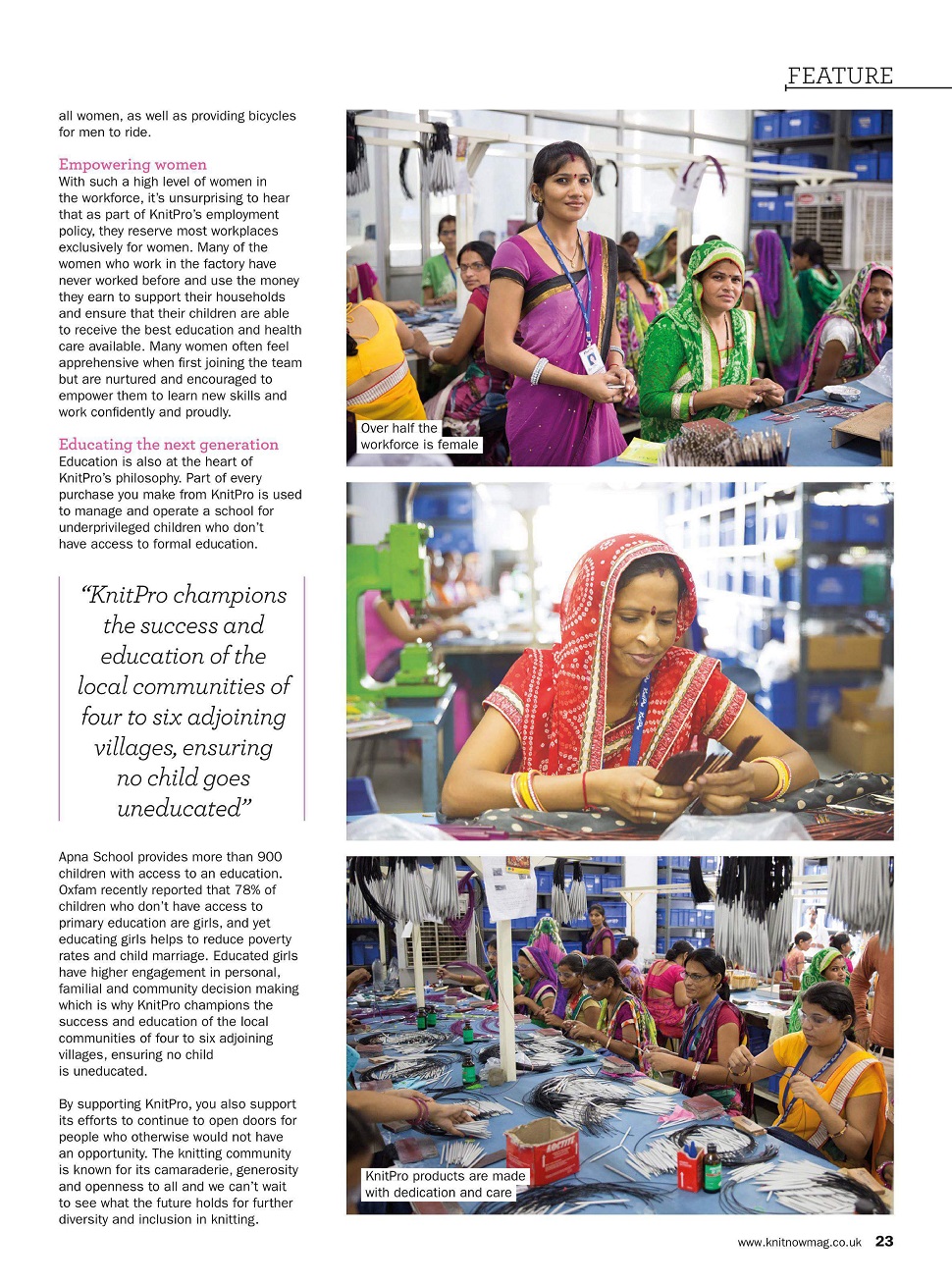 FEATURE

all women, as well as providing bicycles for men to ride.

Empowering women
With such a high level of women in the workforce, it's unsurprising to hear that as part of KnitPro's employment policy, they reserve most workplaces exclusively for women. Many of the women who work in the factory have never worked before and use the money they earn to support their households and ensure that their children are able to receive the best education and health care available. Many women often feel apprehensive when first joining the team but are nurtured and encouraged to empower them to learn new skills and work confidently and proudly.

Educating the next generation
Education is also at the heart of KnitPro's philosophy. Part of every purchase you make from KnitPro is used to manage and operate a school for underprivileged children who don't have access to formal education.

"KnitPro champions the success and education of the local communities of four to six adjoining villages, ensuring no child goes uneducated"

Apna School provides more than 900 children with access to an education. Oxfam recently reported that 78% of children who don't have access to primary education are girls, and yet educating girls helps to reduce poverty rates and child marriage. Educated girls have higher engagement in personal, familial and community decision making which is why KnitPro champions the success and education of the local communities of four to six adjoining villages, ensuring no child is uneducated.

By supporting KnitPro, you also support its efforts to continue to open doors for people who otherwise would not have an opportunity. The knitting community is known for its camaraderie, generosity and openness to all and we can't wait to see what the future holds for further diversity and inclusion in knitting.

Over half the workforce is female

KnitPro products are made with dedication and care

www.knitnowmag.co.uk 23